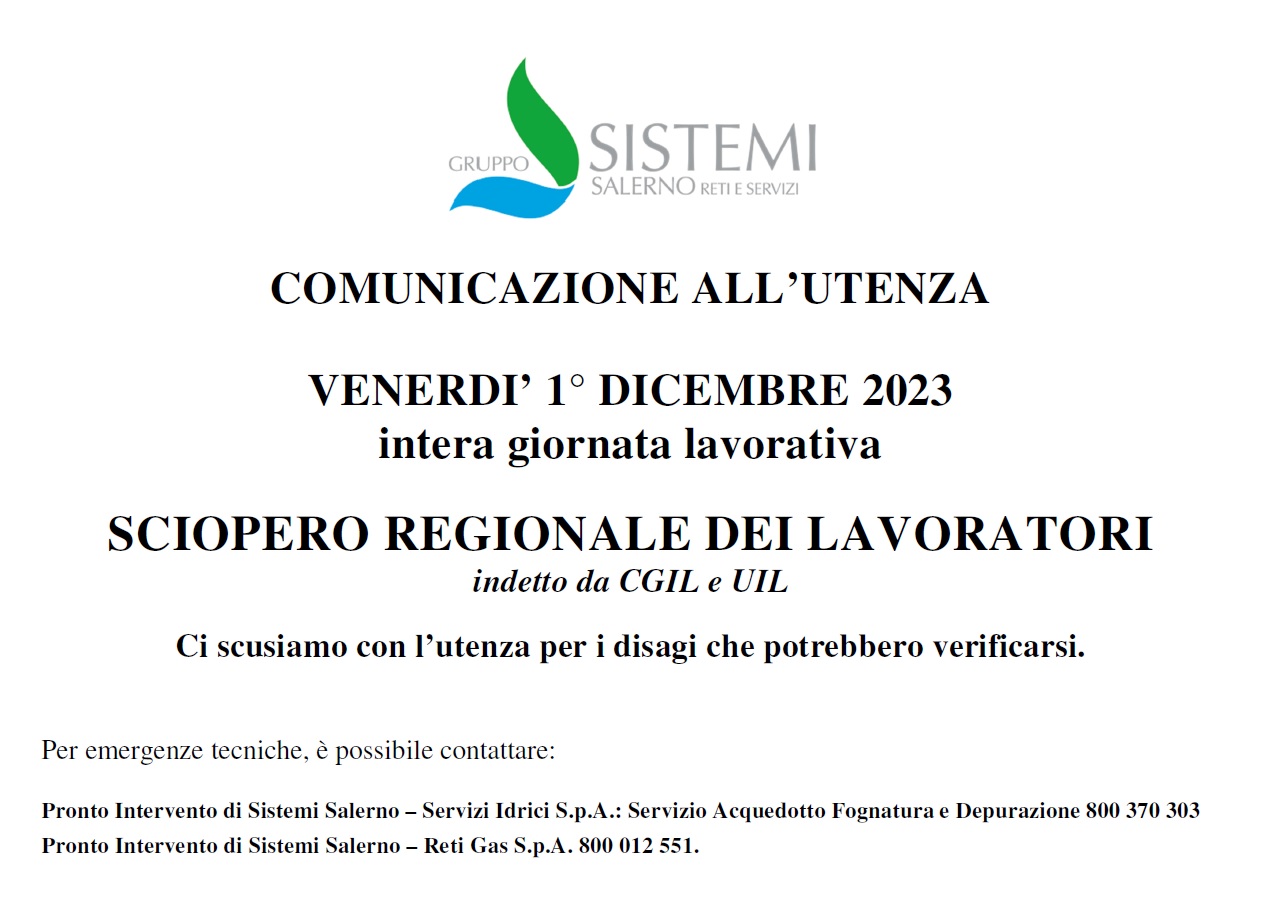 GRUPPO SISTEMI SALERNO RETI E SERVIZI

COMUNICAZIONE ALL’UTENZA

VENERDI’ 1° DICEMBRE 2023
intera giornata lavorativa

SCIOPERO REGIONALE DEI LAVORATORI
indetto da CGIL e UIL

Ci scusiamo con l’utenza per i disagi che potrebbero verificarsi.

Per emergenze tecniche, è possibile contattare:

Pronto Intervento di Sistemi Salerno – Servizi Idrici S.p.A.: Servizio Acquedotto Fognatura e Depurazione 800 370 303
Pronto Intervento di Sistemi Salerno – Reti Gas S.p.A. 800 012 551.